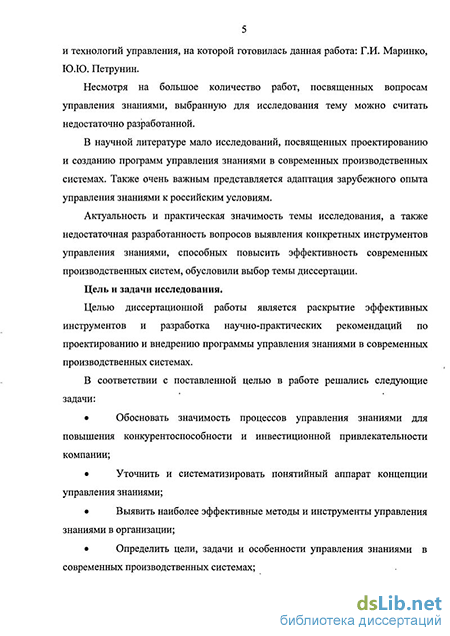 5

и технологий управления, на которой готовилась данная работа: Г.И. Маринко, Ю.Ю. Петрунин.

Несмотря на большое количество работ, посвященных вопросам управления знаниями, выбранную для исследования тему можно считать недостаточно разработанной.

В научной литературе мало исследований, посвященных проектированию и созданию программ управления знаниями в современных производственных системах. Также очень важным представляется адаптация зарубежного опыта управления знаниями к российским условиям.

Актуальность и практическая значимость темы исследования, а также недостаточная разработанность вопросов выявления конкретных инструментов управления знаниями, способных повысить эффективность современных производственных систем, обусловили выбор темы диссертации.

Цель и задачи исследования.

Целью диссертационной работы является раскрытие эффективных инструментов и разработка научно-практических рекомендаций по проектированию и внедрению программы управления знаниями в современных производственных системах.

В соответствии с поставленной целью в работе решались следующие задачи:

• Обосновать значимость процессов управления знаниями для повышения конкурентоспособности и инвестиционной привлекательности компании;

• Уточнить и систематизировать понятийный аппарат концепции управления знаниями;

• Выявить наиболее эффективные методы и инструменты управления знаниями в организации;

• Определить цели, задачи и особенности управления знаниями в современных производственных системах;

dsLib.net
библиотека диссертаций